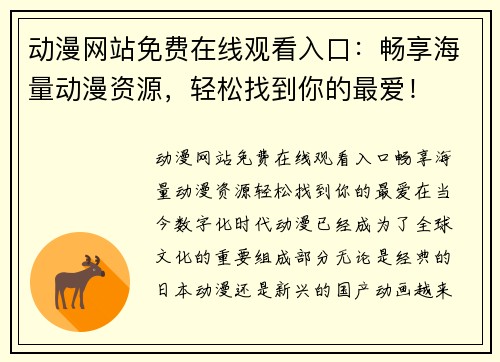 动漫网站免费在线观看入口：畅享海量动漫资源，轻松找到你的最爱！

动漫网站免费在线观看入口畅享海量动漫资源轻松找到你的最爱在当今数字化时代动漫已经成为了全球文化的重要组成部分无论是经典的日本动漫还是新兴的国产动画越来